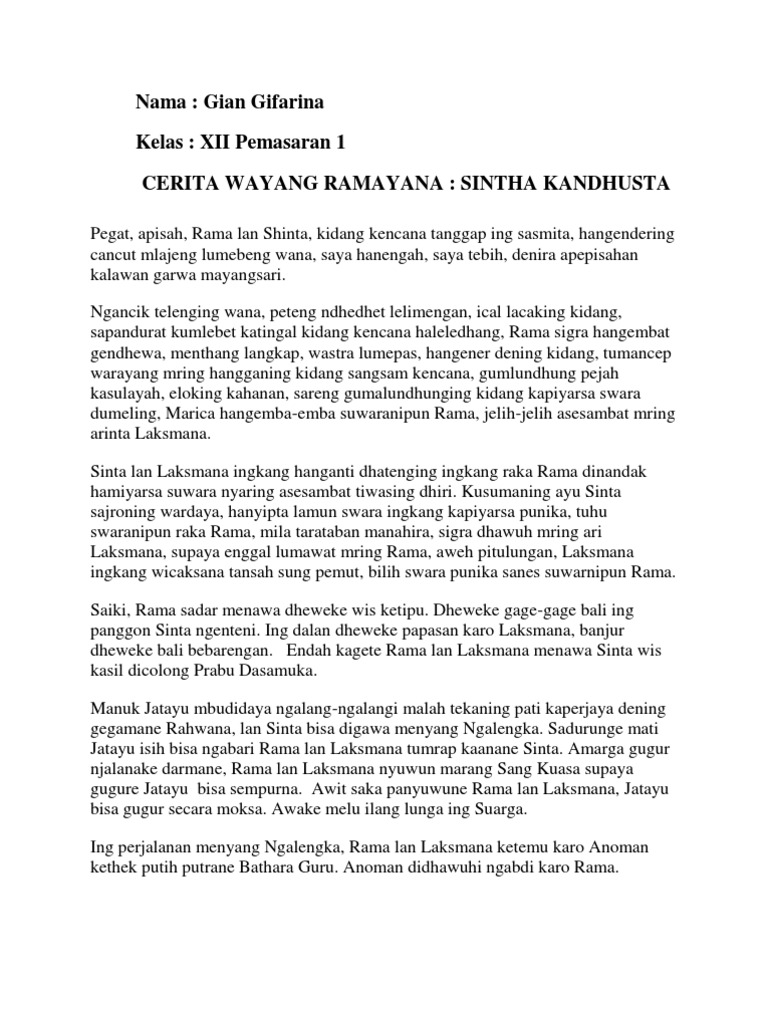 Nama : Gian Gifarina

Kelas : XII Pemasaran 1

CERITA WAYANG RAMAYANA : SINTHA KANDHUSTA

Pegat, apisah, Rama lan Shinta, kidang kencana tanggap ing sasmita, hangendering cancut mlajeng lumebeng wana, saya hanengah, saya tebih, denira apepisahan kalawan garwa mayangsari.

Ngancik telenging wana, peteng ndhedhet lelimengan, ical lacaking kidang, sapandurat kumlebet katingal kidang kencana haleledhang, Rama sigra hangembat gendhewa, menthang langkap, wastra lumepas, hangener dening kidang, tumancep warayang mring hangganing kidang sangsam kencana, gumlundhung pejah kasulayah, eloking kahanan, sareng gumalundhunging kidang kapiyarsa swara dumeling, Marica hangemba-emba suwaranipun Rama, jelih-jelih asesambat mring arinta Laksmana.

Sinta lan Laksmana ingkang hanganti dhatenging ingkang raka Rama dinandak hamiyarsa suwara nyaring asesambat tiwasing dhiri. Kusumaning ayu Sinta sajroning wardaya, hanyipta lamun swara ingkang kapiyarsa punika, tuhu swaranipun raka Rama, mila tarataban manahira, sigra dhawuh mring ari Laksmana, supaya enggal lumawat mring Rama, aweh pitulungan, Laksmana ingkang wicaksana tansah sung pemut, bilih swara punika sanes suwarnipun Rama.

Saiki, Rama sadar menawa dheweke wis ketipu. Dheweke gage-gage bali ing panggon Sinta ngenteni. Ing dalan dheweke papasan karo Laksmana, banjur dheweke bali bebarengan. Endah kagete Rama lan Laksmana menawa Sinta wis kasil dicolong Prabu Dasamuka.

Manuk Jatayu mbudidaya ngalang-ngalangi malah tekaning pati kaperjaya dening gegamane Rahwana, lan Sinta bisa digawa menyang Ngalengka. Sadurunge mati Jatayu isih bisa ngabari Rama lan Laksmana tumrap kaanane Sinta. Amarga gugur njalanake darmane, Rama lan Laksmana nyuwun marang Sang Kuasa supaya gugure Jatayu bisa sempurna. Awit saka panyuwune Rama lan Laksmana, Jatayu bisa gugur secara moksa. Awake melu ilang lunga ing Suarga.

Ing perjalanan menyang Ngalengka, Rama lan Laksmana ketemu karo Anoman kethek putih putrane Bathara Guru. Anoman didhawuhi ngabdi karo Rama.